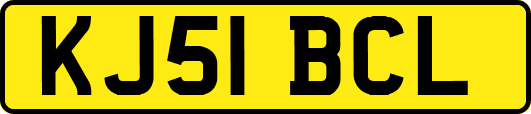 KJ51 BCL